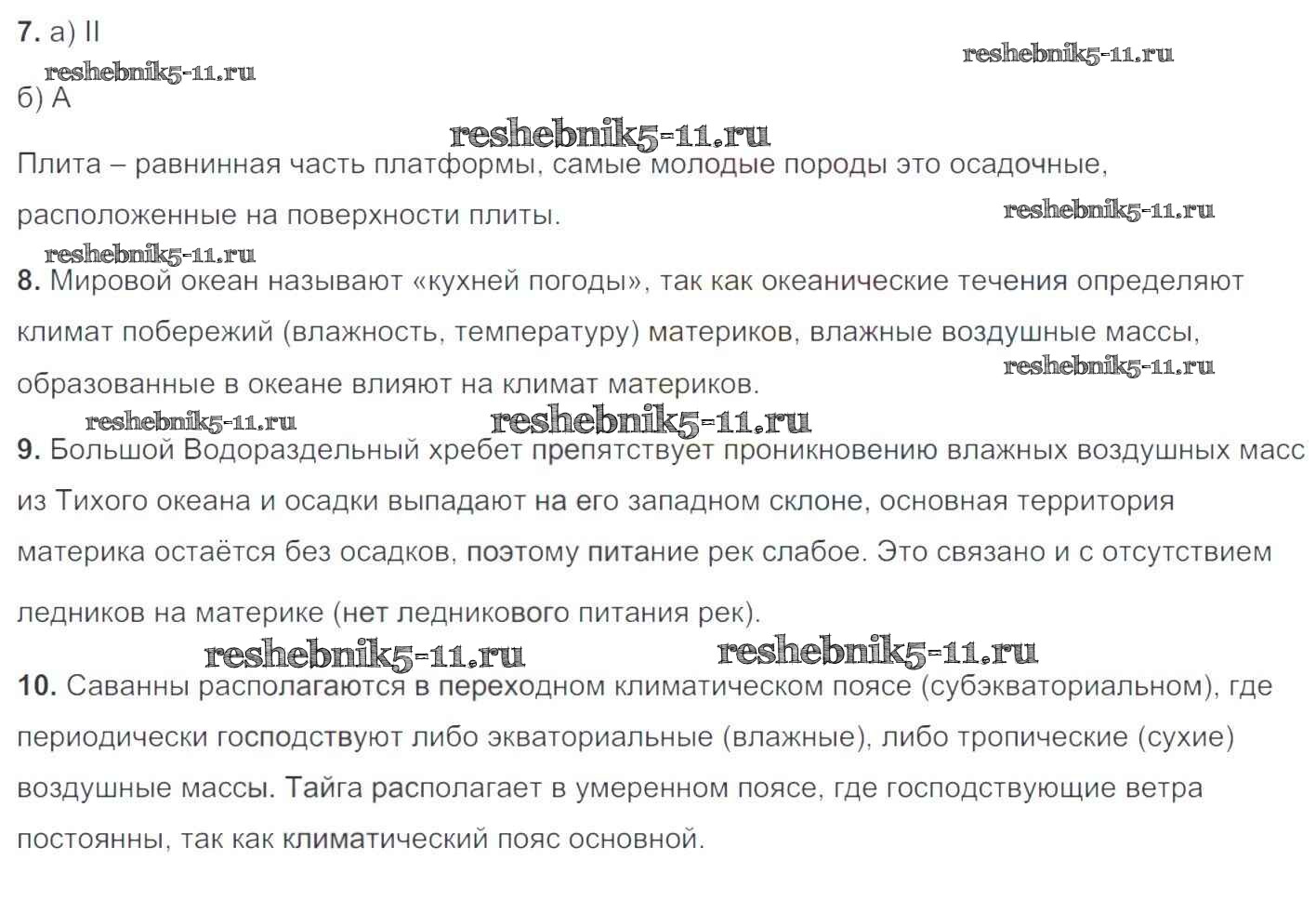 7. а) II

reshebnik5-11.ru

reshebnik5-11.ru

б) А

reshebnik5-11.ru

Плита – равнинная часть платформы, самые молодые породы это осадочные, расположенные на поверхности плиты.

reshebnik5-11.ru

reshebnik5-11.ru

8. Мировой океан называют «кухней погоды», так как океанические течения определяют климат побережий (влажность, температуру) материков, влажные воздушные массы, образованные в океане влияют на климат материков.

reshebnik5-11.ru

reshebnik5-11.ru

reshebnik5-11.ru

9. Большой Водораздельный хребет препятствует проникновению влажных воздушных масс из Тихого океана и осадки выпадают на его западном склоне, основная территория материка остаётся без осадков, поэтому питание рек слабое. Это связано и с отсутствием ледников на материке (нет ледникового питания рек).

reshebnik5-11.ru

reshebnik5-11.ru

10. Саванны располагаются в переходном климатическом поясе (субэкваториальном), где периодически господствуют либо экваториальные (влажные), либо тропические (сухие) воздушные массы. Тайга располагает в умеренном поясе, где господствующие ветра постоянны, так как климатический пояс основной.